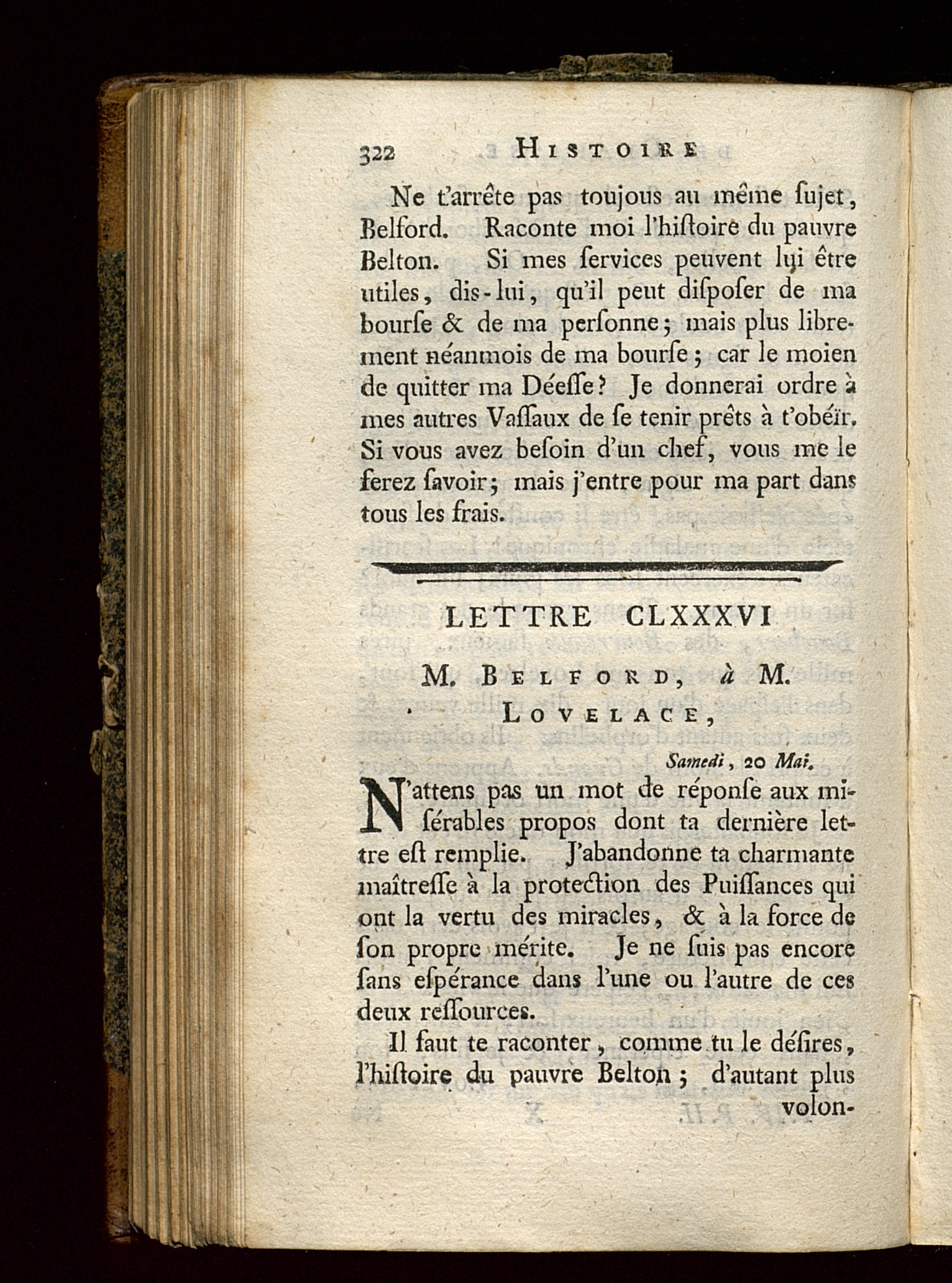 322 HISTOIRE

Ne t'arrête pas toujous au même ſujet, Belford. Raconte moi l'hiſtoire du pauvre Belton. Si mes ſervices peuvent lui être utiles, dis-lui, qu'il peut diſpoſer de ma bourſe & de ma perſonne; mais plus librement néanmois de ma bourſe; car le moien de quitter ma Déeſſe? Je donnerai ordre à mes autres Vaſſaux de ſe tenir prêts à t'obéïr. Si vous avez beſoin d'un chef, vous me le ferez ſavoir; mais j'entre pour ma part dans tous les frais.

LETTRE CLXXXVI

M. BELFORD, à M. LOVELACE,

Samedi, 20 Mai.

N'attens pas un mot de réponſe aux miſérables propos dont ta dernière lettre eſt remplie. J'abandonne ta charmante maîtreſſe à la protection des Puiſſances qui ont la vertu des miracles, & à la force de ſon propre mérite. Je ne ſuis pas encore ſans eſpérance dans l'une ou l'autre de ces deux reſſources.

Il faut te raconter, comme tu le déſires, l'hiſtoire du pauvre Belton; d'autant plus volon-